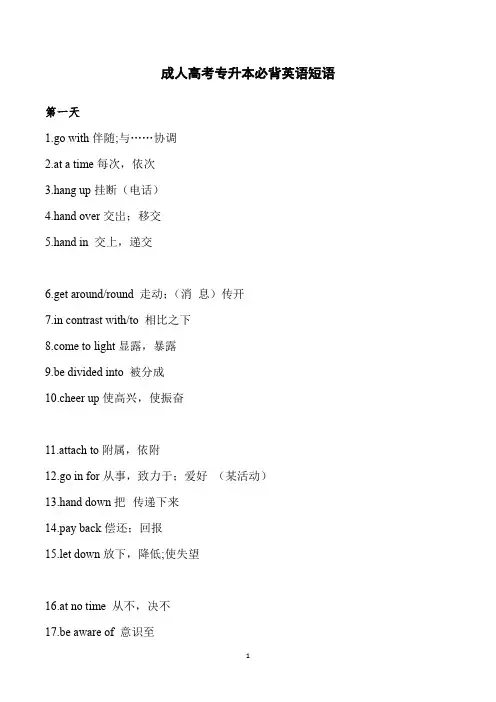 成人高考专升本必背英语短语

第一天

1.go with 伴随;与……协调

2.at a time 每次，依次

3.hang up 挂断（电话）

4.hand over 交出；移交

5.hand in 交上，递交

6.get around/round 走动；（消 息）传开

7.in contrast with/to 相比之下

8.come to light 显露，暴露

9.be divided into 被分成

10.cheer up 使高兴，使振奋

11.attach to 附属，依附

12.go in for 从事，致力于；爱好 （某活动）

13.hand down 把 传递下来

14.pay back 偿还；回报

15.let down 放下，降低;使失望

16.at no time 从不，决不

17.be aware of 意识至

1